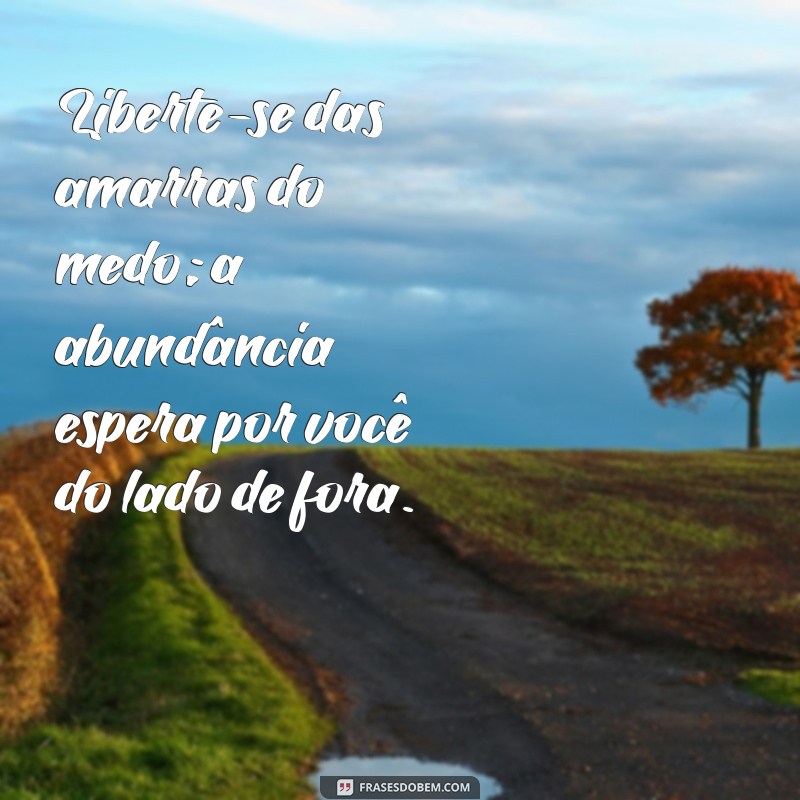 Liberte-se das amarras do medo; a abundância espera por você do lado de fora.

FRASESDOBEM.COM